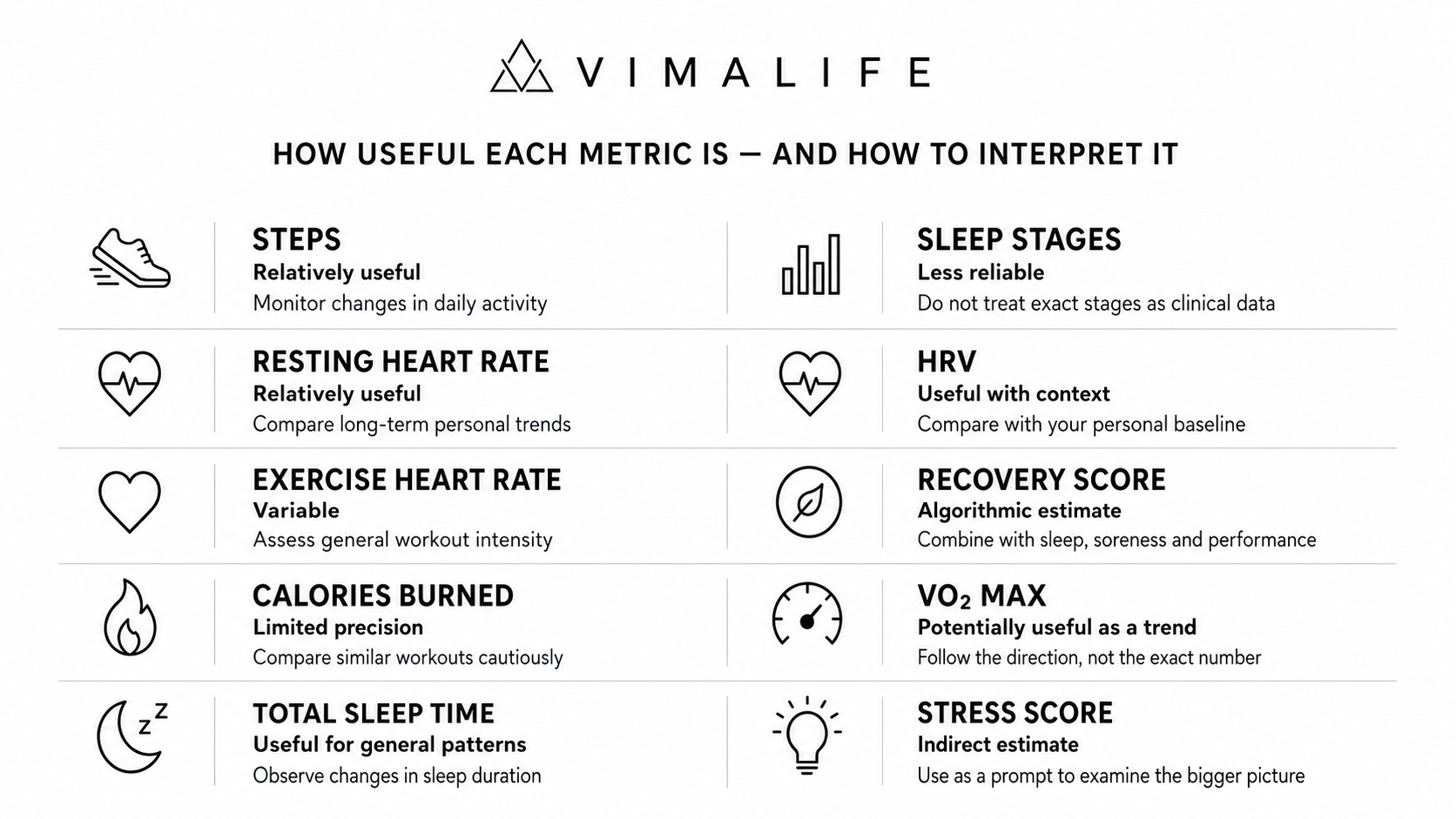 VIMALIFE

HOW USEFUL EACH METRIC IS — AND HOW TO INTERPRET IT

STEPS
Relatively useful
Monitor changes in daily activity

RESTING HEART RATE
Relatively useful
Compare long-term personal trends

EXERCISE HEART RATE
Variable
Assess general workout intensity

CALORIES BURNED
Limited precision
Compare similar workouts cautiously

TOTAL SLEEP TIME
Useful for general patterns
Observe changes in sleep duration

SLEEP STAGES
Less reliable
Do not treat exact stages as clinical data

HRV
Useful with context
Compare with your personal baseline

RECOVERY SCORE
Algorithmic estimate
Combine with sleep, soreness and performance

$VO_2$ MAX
Potentially useful as a trend
Follow the direction, not the exact number

STRESS SCORE
Indirect estimate
Use as a prompt to examine the bigger picture